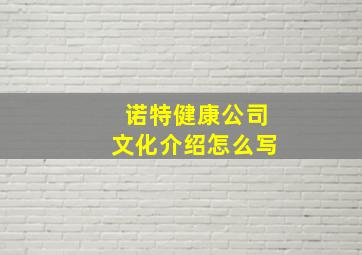 诺特健康公司
文化介绍怎么写